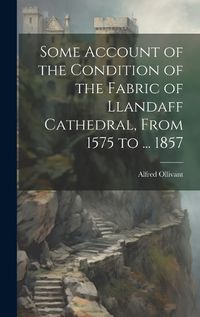 Some Account of the Condition of the Fabric of Llandaff Cathedral, From 1575 to ... 1857

Alfred Ollivant